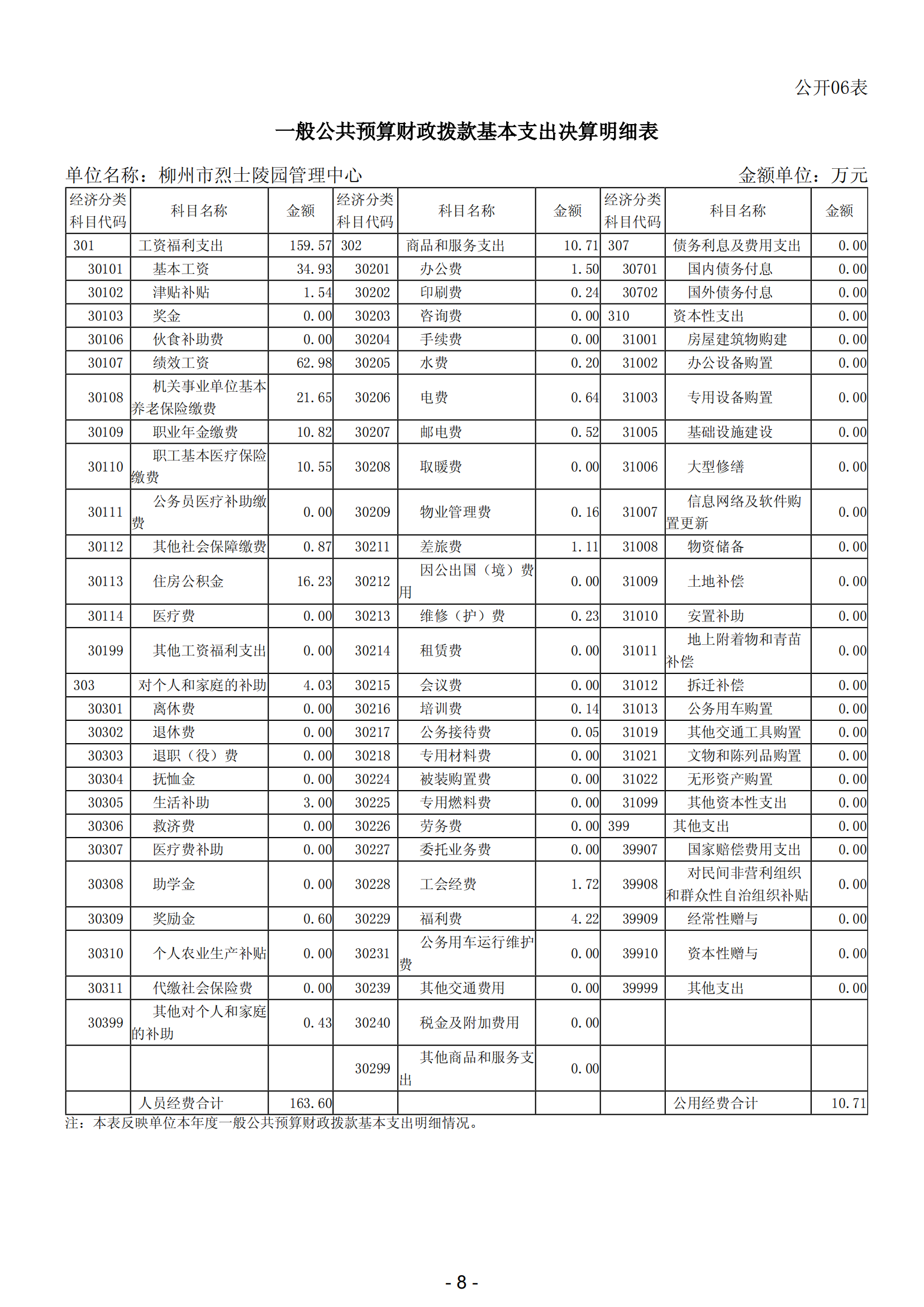 公开06表

一般公共预算财政拨款基本支出决算明细表

单位名称：柳州市烈士陵园管理中心　　金额单位：万元

| 经济分类科目代码 | 科目名称 | 金额 | 经济分类科目代码 | 科目名称 | 金额 | 经济分类科目代码 | 科目名称 | 金额 |
|---|---|---|---|---|---|---|---|---|
| 301 | 工资福利支出 | 159.57 | 302 | 商品和服务支出 | 10.71 | 307 | 债务利息及费用支出 | 0.00 |
| 30101 | 基本工资 | 34.93 | 30201 | 办公费 | 1.50 | 30701 | 国内债务付息 | 0.00 |
| 30102 | 津贴补贴 | 1.54 | 30202 | 印刷费 | 0.24 | 30702 | 国外债务付息 | 0.00 |
| 30103 | 奖金 | 0.00 | 30203 | 咨询费 | 0.00 | 310 | 资本性支出 | 0.00 |
| 30106 | 伙食补助费 | 0.00 | 30204 | 手续费 | 0.00 | 31001 | 房屋建筑物购建 | 0.00 |
| 30107 | 绩效工资 | 62.98 | 30205 | 水费 | 0.20 | 31002 | 办公设备购置 | 0.00 |
| 30108 | 机关事业单位基本养老保险缴费 | 21.65 | 30206 | 电费 | 0.64 | 31003 | 专用设备购置 | 0.00 |
| 30109 | 职业年金缴费 | 10.82 | 30207 | 邮电费 | 0.52 | 31005 | 基础设施建设 | 0.00 |
| 30110 | 职工基本医疗保险缴费 | 10.55 | 30208 | 取暖费 | 0.00 | 31006 | 大型修缮 | 0.00 |
| 30111 | 公务员医疗补助缴费 | 0.00 | 30209 | 物业管理费 | 0.16 | 31007 | 信息网络及软件购置更新 | 0.00 |
| 30112 | 其他社会保障缴费 | 0.87 | 30211 | 差旅费 | 1.11 | 31008 | 物资储备 | 0.00 |
| 30113 | 住房公积金 | 16.23 | 30212 | 因公出国（境）费用 | 0.00 | 31009 | 土地补偿 | 0.00 |
| 30114 | 医疗费 | 0.00 | 30213 | 维修（护）费 | 0.23 | 31010 | 安置补助 | 0.00 |
| 30199 | 其他工资福利支出 | 0.00 | 30214 | 租赁费 | 0.00 | 31011 | 地上附着物和青苗补偿 | 0.00 |
| 303 | 对个人和家庭的补助 | 4.03 | 30215 | 会议费 | 0.00 | 31012 | 拆迁补偿 | 0.00 |
| 30301 | 离休费 | 0.00 | 30216 | 培训费 | 0.14 | 31013 | 公务用车购置 | 0.00 |
| 30302 | 退休费 | 0.00 | 30217 | 公务接待费 | 0.05 | 31019 | 其他交通工具购置 | 0.00 |
| 30303 | 退职（役）费 | 0.00 | 30218 | 专用材料费 | 0.00 | 31021 | 文物和陈列品购置 | 0.00 |
| 30304 | 抚恤金 | 0.00 | 30224 | 被装购置费 | 0.00 | 31022 | 无形资产购置 | 0.00 |
| 30305 | 生活补助 | 3.00 | 30225 | 专用燃料费 | 0.00 | 31099 | 其他资本性支出 | 0.00 |
| 30306 | 救济费 | 0.00 | 30226 | 劳务费 | 0.00 | 399 | 其他支出 | 0.00 |
| 30307 | 医疗费补助 | 0.00 | 30227 | 委托业务费 | 0.00 | 39907 | 国家赔偿费用支出 | 0.00 |
| 30308 | 助学金 | 0.00 | 30228 | 工会经费 | 1.72 | 39908 | 对民间非营利组织和群众性自治组织补贴 | 0.00 |
| 30309 | 奖励金 | 0.60 | 30229 | 福利费 | 4.22 | 39909 | 经常性赠与 | 0.00 |
| 30310 | 个人农业生产补贴 | 0.00 | 30231 | 公务用车运行维护费 | 0.00 | 39910 | 资本性赠与 | 0.00 |
| 30311 | 代缴社会保险费 | 0.00 | 30239 | 其他交通费用 | 0.00 | 39999 | 其他支出 | 0.00 |
| 30399 | 其他对个人和家庭的补助 | 0.43 | 30240 | 税金及附加费用 | 0.00 | | | |
| | | | 30299 | 其他商品和服务支出 | 0.00 | | | |
| | 人员经费合计 | 163.60 | | | | | 公用经费合计 | 10.71 |

注：本表反映单位本年度一般公共预算财政拨款基本支出明细情况。

- 8 -